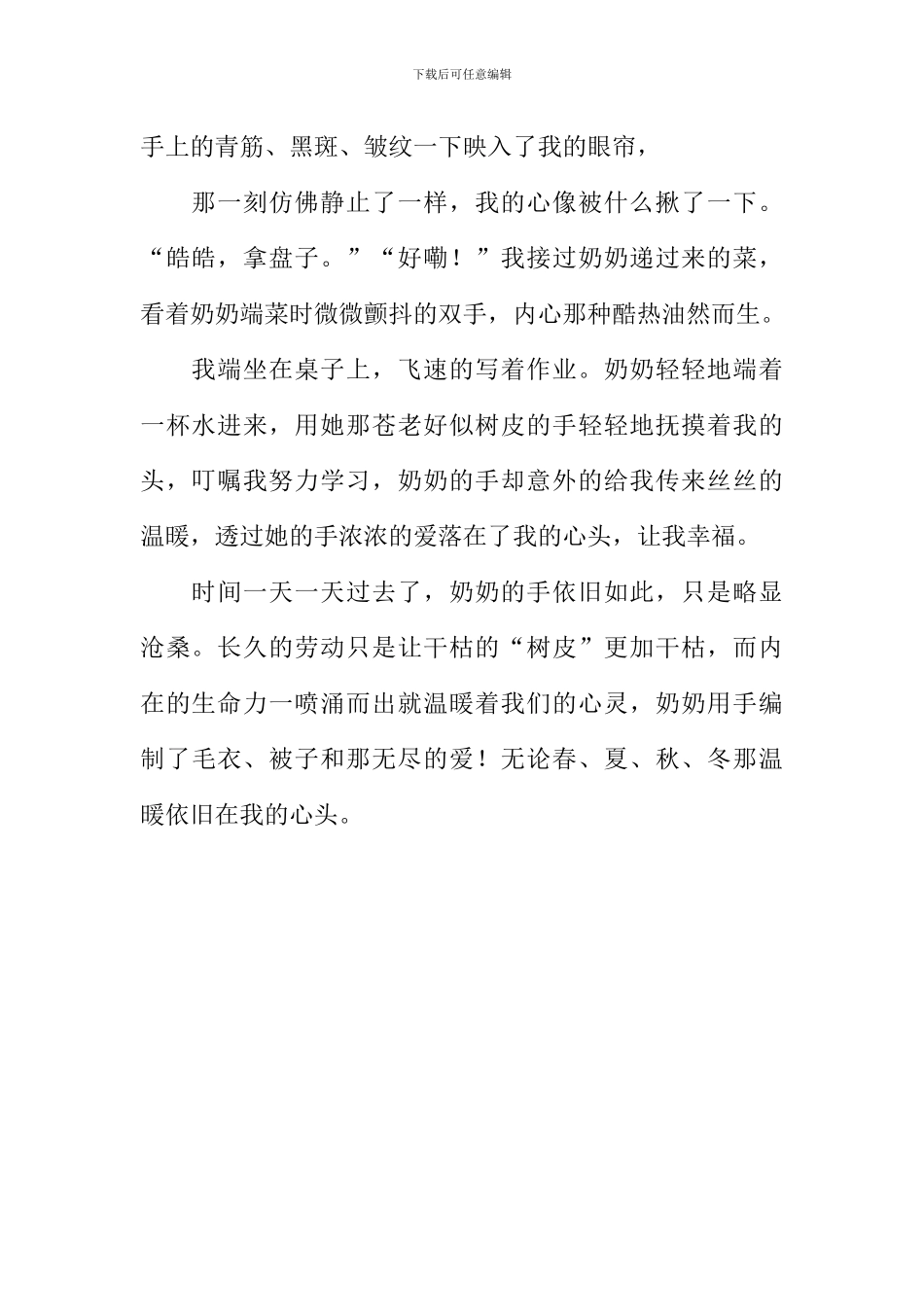 下载后可任意编辑

手上的青筋、黑斑、皱纹一下映入了我的眼帘，

那一刻仿佛静止了一样，我的心像被什么揪了一下。“皓皓，拿盘子。”“好嘞！”我接过奶奶递过来的菜，看着奶奶端菜时微微颤抖的双手，内心那种酷热油然而生。

我端坐在桌子上，飞速的写着作业。奶奶轻轻地端着一杯水进来，用她那苍老好似树皮的手轻轻地抚摸着我的头，叮嘱我努力学习，奶奶的手却意外的给我传来丝丝的温暖，透过她的手浓浓的爱落在了我的心头，让我幸福。

时间一天一天过去了，奶奶的手依旧如此，只是略显沧桑。长久的劳动只是让干枯的“树皮”更加干枯，而内在的生命力一喷涌而出就温暖着我们的心灵，奶奶用手编制了毛衣、被子和那无尽的爱！无论春、夏、秋、冬那温暖依旧在我的心头。